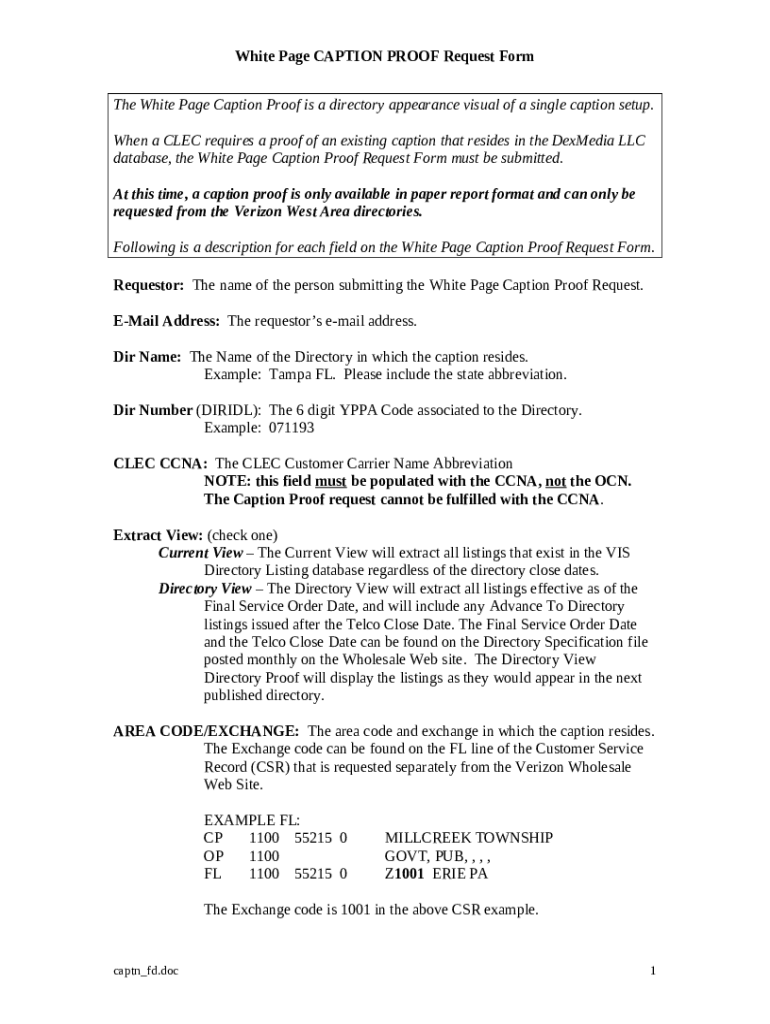 White Page CAPTION PROOF Request Form

The White Page Caption Proof is a directory appearance visual of a single caption setup.

When a CLEC requires a proof of an existing caption that resides in the DexMedia LLC database, the White Page Caption Proof Request Form must be submitted.

At this time, a caption proof is only available in paper report format and can only be requested from the Verizon West Area directories.

Following is a description for each field on the White Page Caption Proof Request Form.

Requestor: The name of the person submitting the White Page Caption Proof Request.

E-Mail Address: The requestor's e-mail address.

Dir Name: The Name of the Directory in which the caption resides.
Example: Tampa FL. Please include the state abbreviation.

Dir Number (DIRIDL): The 6 digit YPPA Code associated to the Directory.
Example: 071193

CLEC CCNA: The CLEC Customer Carrier Name Abbreviation
NOTE: this field must be populated with the CCNA, not the OCN. The Caption Proof request cannot be fulfilled with the CCNA.

Extract View: (check one)
Current View – The Current View will extract all listings that exist in the VIS Directory Listing database regardless of the directory close dates.
Directory View – The Directory View will extract all listings effective as of the Final Service Order Date, and will include any Advance To Directory listings issued after the Telco Close Date. The Final Service Order Date and the Telco Close Date can be found on the Directory Specification file posted monthly on the Wholesale Web site. The Directory View Directory Proof will display the listings as they would appear in the next published directory.

AREA CODE/EXCHANGE: The area code and exchange in which the caption resides. The Exchange code can be found on the FL line of the Customer Service Record (CSR) that is requested separately from the Verizon Wholesale Web Site.

EXAMPLE FL:
CP 1100 55215 0 MILLCREEK TOWNSHIP
OP 1100 GOVT, PUB, , , ,
FL 1100 55215 0 Z1001 ERIE PA

The Exchange code is 1001 in the above CSR example.

captn_fd.doc

1